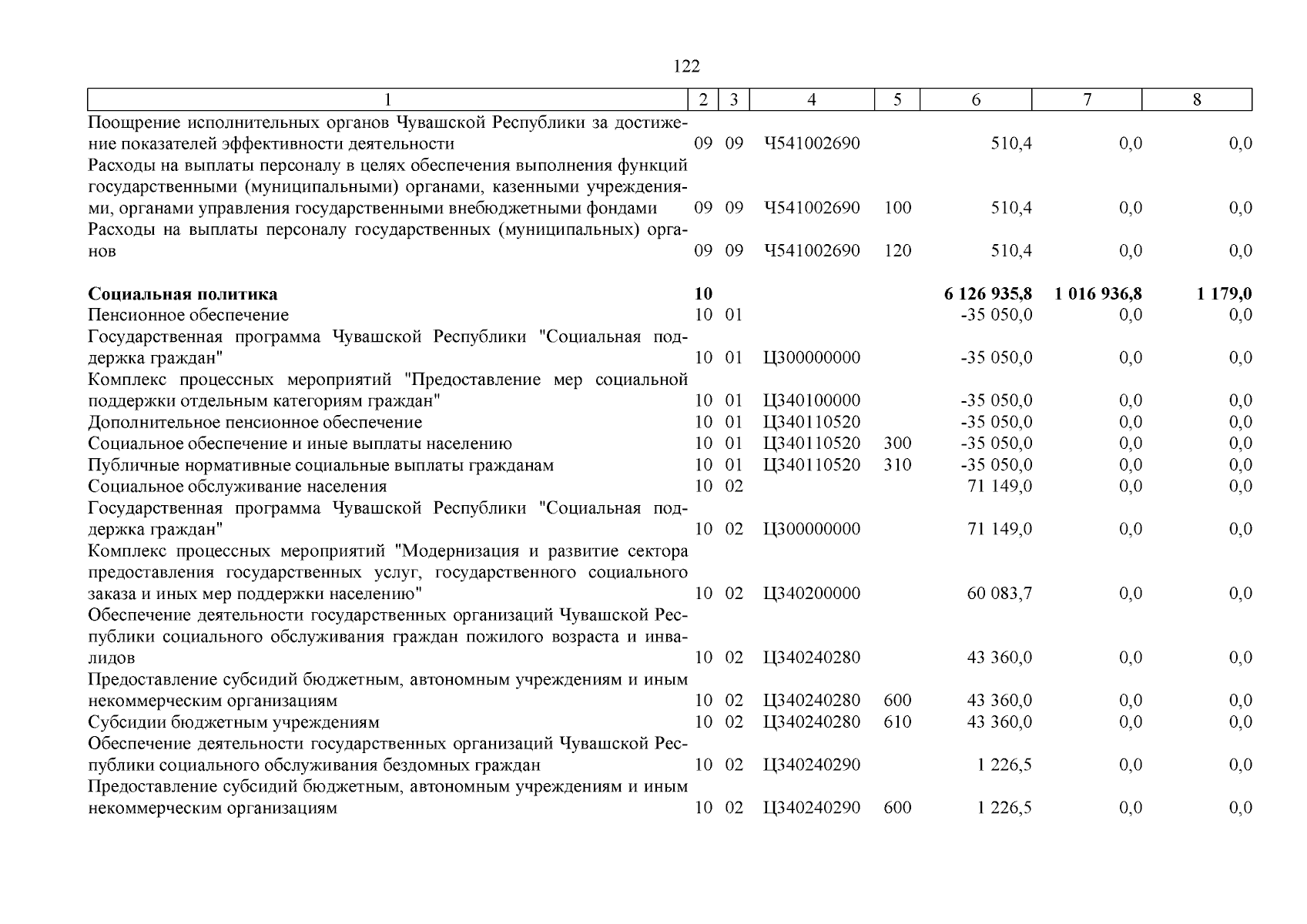 122

| 1 | 2 | 3 | 4 | 5 | 6 | 7 | 8 |
|---|---|---|---|---|---|---|---|
| Поощрение исполнительных органов Чувашской Республики за достижение показателей эффективности деятельности | 09 | 09 | Ч541002690 | | 510,4 | 0,0 | 0,0 |
| Расходы на выплаты персоналу в целях обеспечения выполнения функций государственными (муниципальными) органами, казенными учреждениями, органами управления государственными внебюджетными фондами | 09 | 09 | Ч541002690 | 100 | 510,4 | 0,0 | 0,0 |
| Расходы на выплаты персоналу государственных (муниципальных) органов | 09 | 09 | Ч541002690 | 120 | 510,4 | 0,0 | 0,0 |
| **Социальная политика** | **10** | | | | **6 126 935,8** | **1 016 936,8** | **1 179,0** |
| Пенсионное обеспечение | 10 | 01 | | | -35 050,0 | 0,0 | 0,0 |
| Государственная программа Чувашской Республики "Социальная поддержка граждан" | 10 | 01 | Ц300000000 | | -35 050,0 | 0,0 | 0,0 |
| Комплекс процессных мероприятий "Предоставление мер социальной поддержки отдельным категориям граждан" | 10 | 01 | Ц340100000 | | -35 050,0 | 0,0 | 0,0 |
| Дополнительное пенсионное обеспечение | 10 | 01 | Ц340110520 | | -35 050,0 | 0,0 | 0,0 |
| Социальное обеспечение и иные выплаты населению | 10 | 01 | Ц340110520 | 300 | -35 050,0 | 0,0 | 0,0 |
| Публичные нормативные социальные выплаты гражданам | 10 | 01 | Ц340110520 | 310 | -35 050,0 | 0,0 | 0,0 |
| Социальное обслуживание населения | 10 | 02 | | | 71 149,0 | 0,0 | 0,0 |
| Государственная программа Чувашской Республики "Социальная поддержка граждан" | 10 | 02 | Ц300000000 | | 71 149,0 | 0,0 | 0,0 |
| Комплекс процессных мероприятий "Модернизация и развитие сектора предоставления государственных услуг, государственного социального заказа и иных мер поддержки населению" | 10 | 02 | Ц340200000 | | 60 083,7 | 0,0 | 0,0 |
| Обеспечение деятельности государственных организаций Чувашской Республики социального обслуживания граждан пожилого возраста и инвалидов | 10 | 02 | Ц340240280 | | 43 360,0 | 0,0 | 0,0 |
| Предоставление субсидий бюджетным, автономным учреждениям и иным некоммерческим организациям | 10 | 02 | Ц340240280 | 600 | 43 360,0 | 0,0 | 0,0 |
| Субсидии бюджетным учреждениям | 10 | 02 | Ц340240280 | 610 | 43 360,0 | 0,0 | 0,0 |
| Обеспечение деятельности государственных организаций Чувашской Республики социального обслуживания бездомных граждан | 10 | 02 | Ц340240290 | | 1 226,5 | 0,0 | 0,0 |
| Предоставление субсидий бюджетным, автономным учреждениям и иным некоммерческим организациям | 10 | 02 | Ц340240290 | 600 | 1 226,5 | 0,0 | 0,0 |